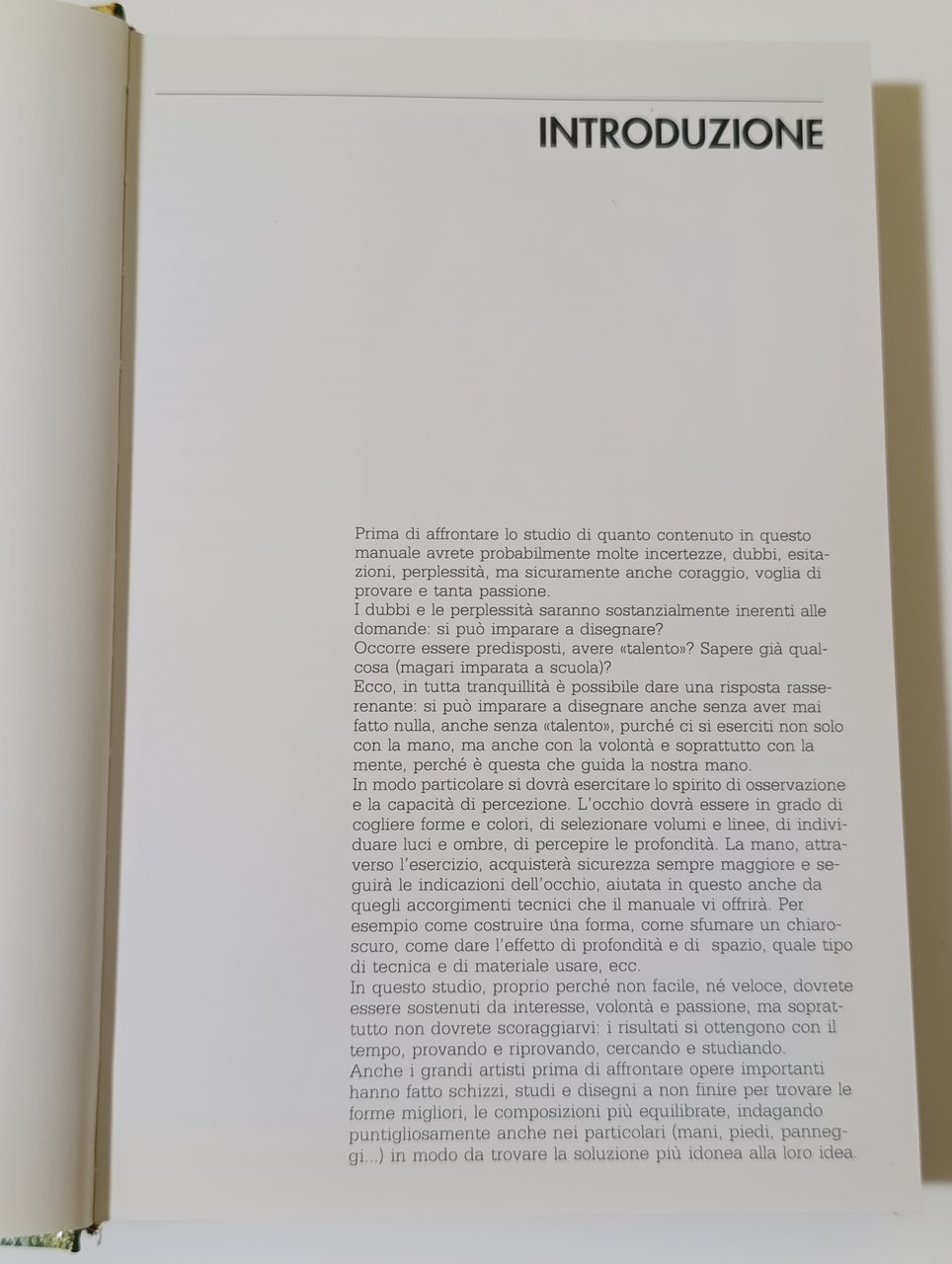 INTRODUZIONE

Prima di affrontare lo studio di quanto contenuto in questo manuale avrete probabilmente molte incertezze, dubbi, esitazioni, perplessità, ma sicuramente anche coraggio, voglia di provare e tanta passione.
I dubbi e le perplessità saranno sostanzialmente inerenti alle domande: si può imparare a disegnare?
Occorre essere predisposti, avere «talento»? Sapere già qualcosa (magari imparata a scuola)?
Ecco, in tutta tranquillità è possibile dare una risposta rasserenante: si può imparare a disegnare anche senza aver mai fatto nulla, anche senza «talento», purché ci si eserciti non solo con la mano, ma anche con la volontà e soprattutto con la mente, perché è questa che guida la nostra mano.
In modo particolare si dovrà esercitare lo spirito di osservazione e la capacità di percezione. L'occhio dovrà essere in grado di cogliere forme e colori, di selezionare volumi e linee, di individuare luci e ombre, di percepire le profondità. La mano, attraverso l'esercizio, acquisterà sicurezza sempre maggiore e seguirà le indicazioni dell'occhio, aiutata in questo anche da quegli accorgimenti tecnici che il manuale vi offrirà. Per esempio come costruire una forma, come sfumare un chiaroscuro, come dare l'effetto di profondità e di spazio, quale tipo di tecnica e di materiale usare, ecc.
In questo studio, proprio perché non facile, né veloce, dovrete essere sostenuti da interesse, volontà e passione, ma soprattutto non dovrete scoraggiarvi: i risultati si ottengono con il tempo, provando e riprovando, cercando e studiando.
Anche i grandi artisti prima di affrontare opere importanti hanno fatto schizzi, studi e disegni a non finire per trovare le forme migliori, le composizioni più equilibrate, indagando puntigliosamente anche nei particolari (mani, piedi, panneggi...) in modo da trovare la soluzione più idonea alla loro idea.